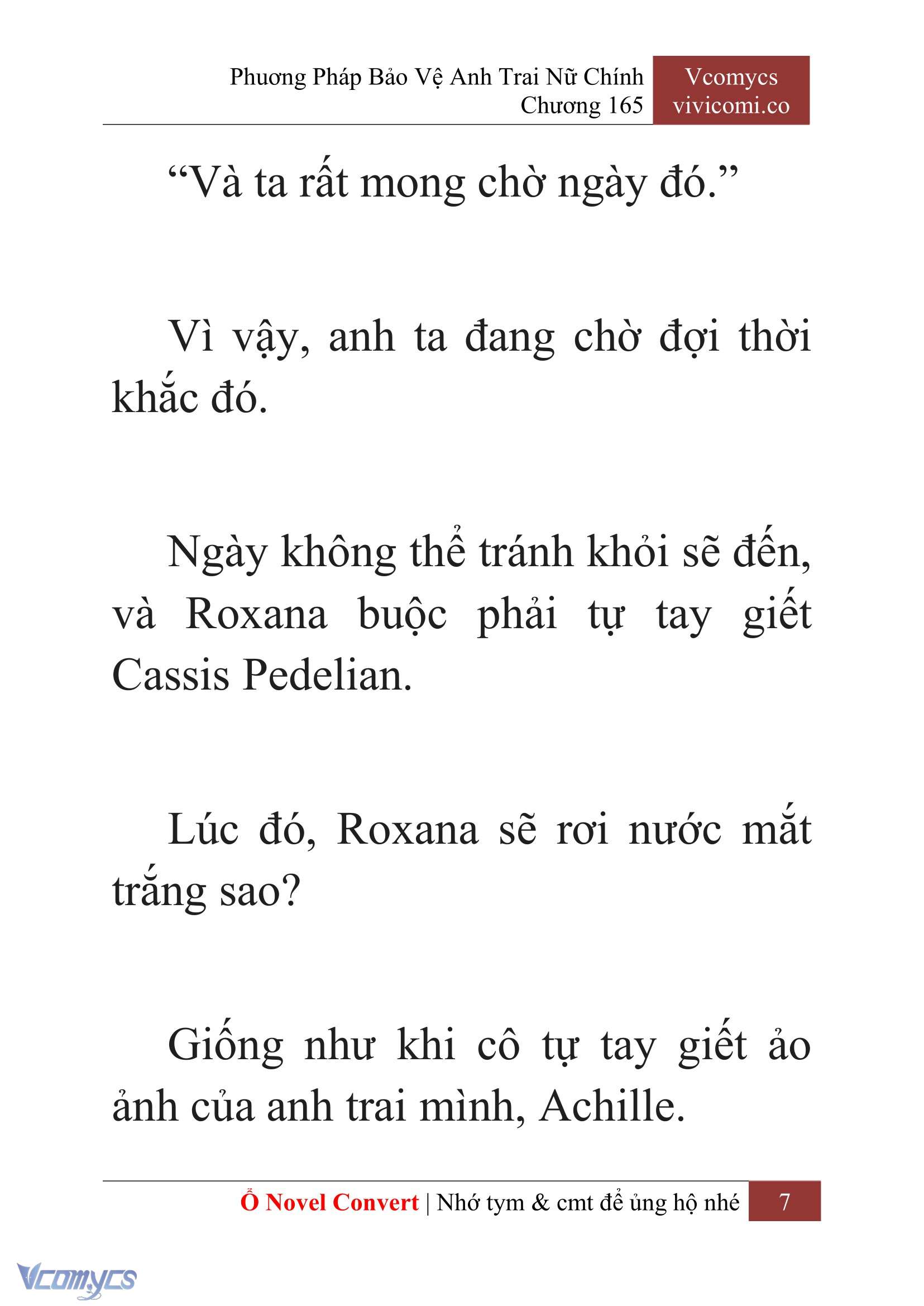 Phương Pháp Bảo Vệ Anh Trai Nữ Chính
Chương 165

Vcomycs
vivicomi.co

“Và ta rất mong chờ ngày đó.”

Vì vậy, anh ta đang chờ đợi thời khắc đó.

Ngày không thể tránh khỏi sẽ đến, và Roxana buộc phải tự tay giết Cassis Pedelian.

Lúc đó, Roxana sẽ rơi nước mắt trắng sao?

Giống như khi cô tự tay giết ảo ảnh của anh trai mình, Achille.

Ổ Novel Convert | Nhớ tym & cmt để ủng hộ nhé 7

Vcomycs